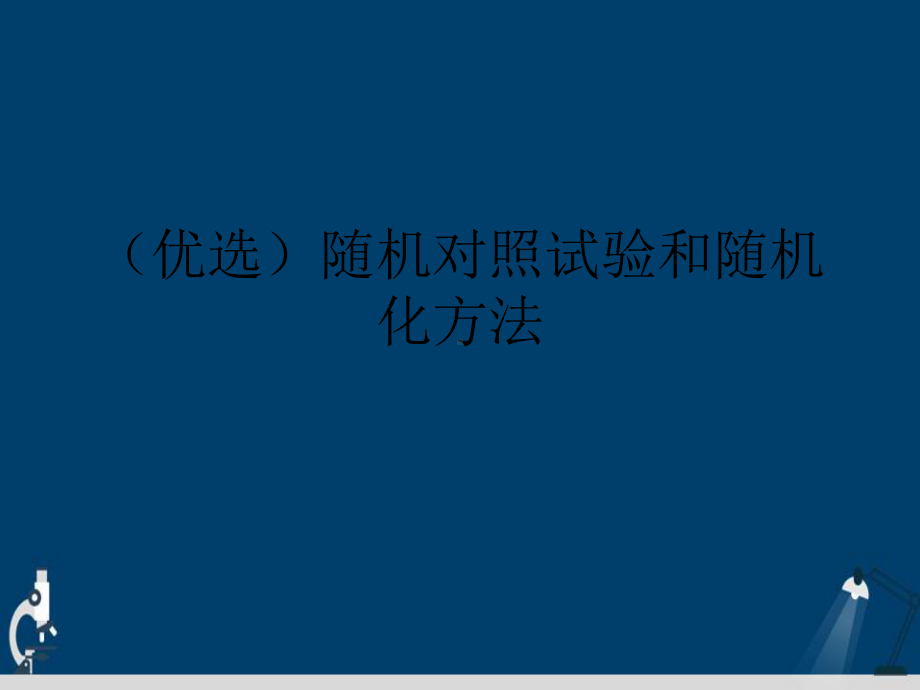 （优选）随机对照试验和随机化方法